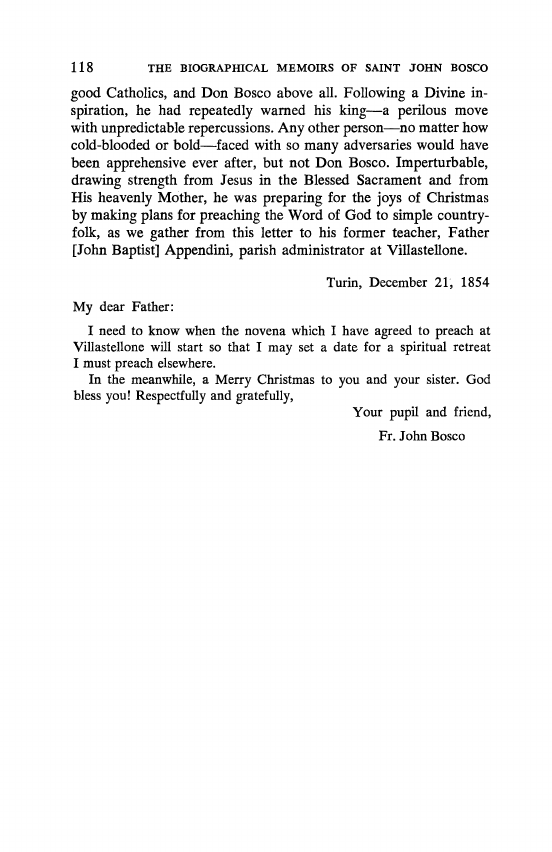 118 THE BIOGRAPHICAL MEMOIRS OF SAINT JOHN BOSCO

good Catholics, and Don Bosco above all. Following a Divine inspiration, he had repeatedly warned his king—a perilous move with unpredictable repercussions. Any other person—no matter how cold-blooded or bold—faced with so many adversaries would have been apprehensive ever after, but not Don Bosco. Imperturbable, drawing strength from Jesus in the Blessed Sacrament and from His heavenly Mother, he was preparing for the joys of Christmas by making plans for preaching the Word of God to simple countryfolk, as we gather from this letter to his former teacher, Father [John Baptist] Appendini, parish administrator at Villastellone.

Turin, December 21, 1854

My dear Father:

I need to know when the novena which I have agreed to preach at Villastellone will start so that I may set a date for a spiritual retreat I must preach elsewhere.

In the meanwhile, a Merry Christmas to you and your sister. God bless you! Respectfully and gratefully,

Your pupil and friend,

Fr. John Bosco